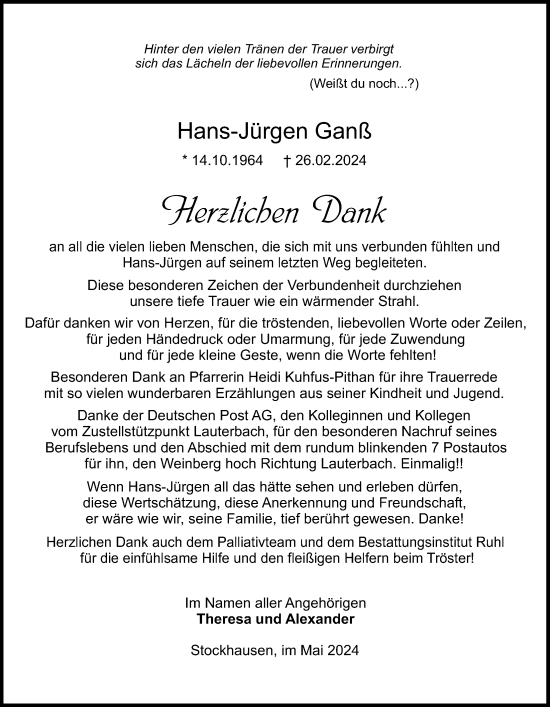 Hinter den vielen Tränen der Trauer verbirgt sich das Lächeln der liebevollen Erinnerungen.

(Weißt du noch...?)

Hans-Jürgen Ganß

* 14.10.1964 † 26.02.2024

Herzlichen Dank

an all die vielen lieben Menschen, die sich mit uns verbunden fühlten und Hans-Jürgen auf seinem letzten Weg begleiteten.

Diese besonderen Zeichen der Verbundenheit durchziehen unsere tiefe Trauer wie ein wärmender Strahl.

Dafür danken wir von Herzen, für die tröstenden, liebevollen Worte oder Zeilen, für jeden Händedruck oder Umarmung, für jede Zuwendung und für jede kleine Geste, wenn die Worte fehlten!

Besonderen Dank an Pfarrerin Heidi Kuhfus-Pithan für ihre Trauerrede mit so vielen wunderbaren Erzählungen aus seiner Kindheit und Jugend.

Danke der Deutschen Post AG, den Kolleginnen und Kollegen vom Zustellstützpunkt Lauterbach, für den besonderen Nachruf seines Berufslebens und den Abschied mit dem rundum blinkenden 7 Postautos für ihn, den Weinberg hoch Richtung Lauterbach. Einmalig!!

Wenn Hans-Jürgen all das hätte sehen und erleben dürfen, diese Wertschätzung, diese Anerkennung und Freundschaft, er wäre wie wir, seine Familie, tief berührt gewesen. Danke!

Herzlichen Dank auch dem Palliativteam und dem Bestattungsinstitut Ruhl für die einfühlsame Hilfe und den fleißigen Helfern beim Tröster!

Im Namen aller Angehörigen
Theresa und Alexander

Stockhausen, im Mai 2024